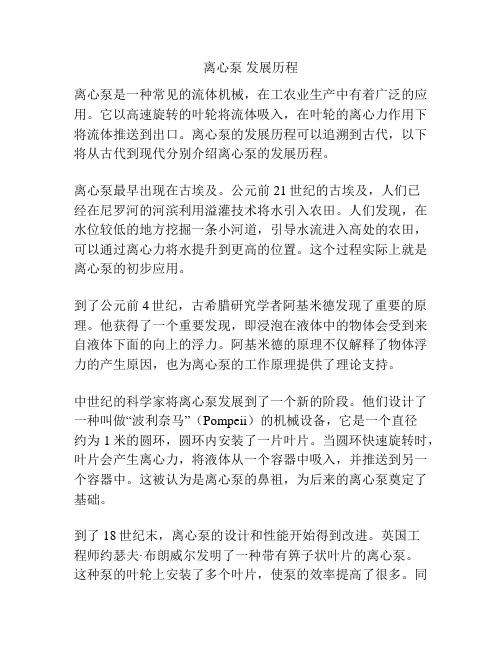 离心泵 发展历程

离心泵是一种常见的流体机械，在工农业生产中有着广泛的应用。它以高速旋转的叶轮将流体吸入，在叶轮的离心力作用下将流体推送到出口。离心泵的发展历程可以追溯到古代，以下将从古代到现代分别介绍离心泵的发展历程。

离心泵最早出现在古埃及。公元前 21 世纪的古埃及，人们已经在尼罗河的河滨利用溢灌技术将水引入农田。人们发现，在水位较低的地方挖掘一条小河道，引导水流进入高处的农田，可以通过离心力将水提升到更高的位置。这个过程实际上就是离心泵的初步应用。

到了公元前 4 世纪，古希腊研究学者阿基米德发现了重要的原理。他获得了一个重要发现，即浸泡在液体中的物体会受到来自液体下面的向上的浮力。阿基米德的原理不仅解释了物体浮力的产生原因，也为离心泵的工作原理提供了理论支持。

中世纪的科学家将离心泵发展到了一个新的阶段。他们设计了一种叫做“波利奈马”（Pompeii）的机械设备，它是一个直径约为 1 米的圆环，圆环内安装了一片叶片。当圆环快速旋转时，叶片会产生离心力，将液体从一个容器中吸入，并推送到另一个容器中。这被认为是离心泵的鼻祖，为后来的离心泵奠定了基础。

到了 18 世纪末，离心泵的设计和性能开始得到改进。英国工程师约瑟夫·布朗威尔发明了一种带有箅子状叶片的离心泵。这种泵的叶轮上安装了多个叶片，使泵的效率提高了很多。同